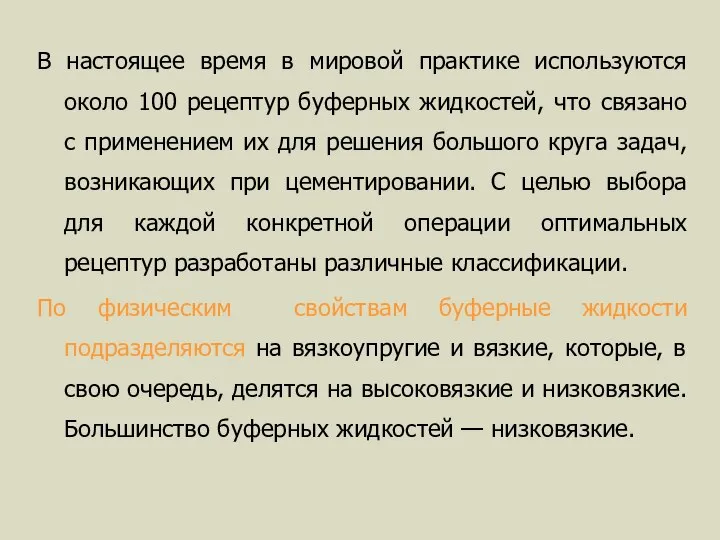 В настоящее время в мировой практике используются около 100 рецептур буферных жидкостей, что связано с применением их для решения большого круга задач, возникающих при цементировании. С целью выбора для каждой конкретной операции оптимальных рецептур разработаны различные классификации.

По физическим свойствам буферные жидкости подразделяются на вязкоупругие и вязкие, которые, в свою очередь, делятся на высоковязкие и низковязкие. Большинство буферных жидкостей — низковязкие.